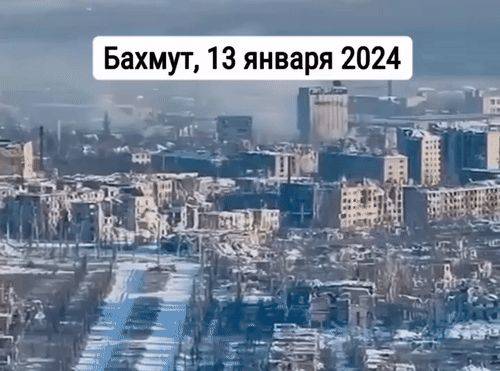 Бахмут, 13 января 2024